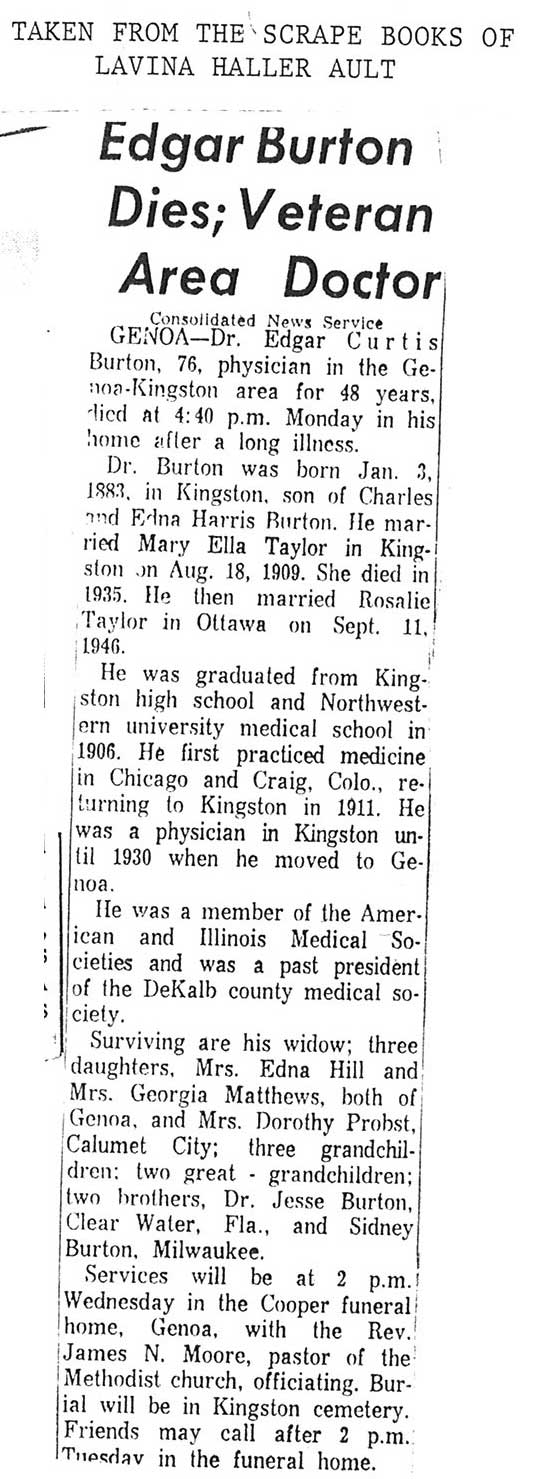 TAKEN FROM THE SCRAPE BOOKS OF LAVINA HALLER AULT

Edgar Burton Dies; Veteran Area Doctor

Consolidated News Service

GENOA—Dr. Edgar Curtis Burton, 76, physician in the Genoa-Kingston area for 48 years, died at 4:40 p.m. Monday in his home after a long illness.

Dr. Burton was born Jan. 3, 1883, in Kingston, son of Charles and Edna Harris Burton. He married Mary Ella Taylor in Kingston on Aug. 18, 1909. She died in 1935. He then married Rosalie Taylor in Ottawa on Sept. 11, 1946.

He was graduated from Kingston high school and Northwestern university medical school in 1906. He first practiced medicine in Chicago and Craig, Colo., returning to Kingston in 1911. He was a physician in Kingston until 1930 when he moved to Genoa.

He was a member of the American and Illinois Medical Societies and was a past president of the DeKalb county medical society.

Surviving are his widow; three daughters, Mrs. Edna Hill and Mrs. Georgia Matthews, both of Genoa, and Mrs. Dorothy Probst, Calumet City; three grandchildren; two great - grandchildren; two brothers, Dr. Jesse Burton, Clear Water, Fla., and Sidney Burton, Milwaukee.

Services will be at 2 p.m. Wednesday in the Cooper funeral home, Genoa, with the Rev. James N. Moore, pastor of the Methodist church, officiating. Burial will be in Kingston cemetery. Friends may call after 2 p.m. Tuesday in the funeral home.